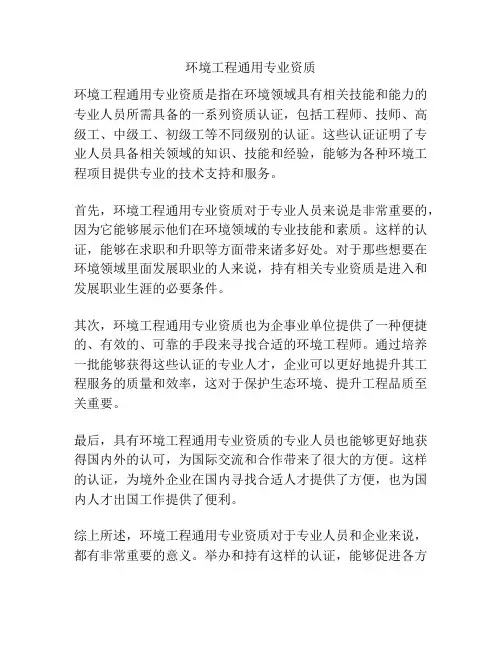 环境工程通用专业资质

环境工程通用专业资质是指在环境领域具有相关技能和能力的专业人员所需具备的一系列资质认证，包括工程师、技师、高级工、中级工、初级工等不同级别的认证。这些认证证明了专业人员具备相关领域的知识、技能和经验，能够为各种环境工程项目提供专业的技术支持和服务。

首先，环境工程通用专业资质对于专业人员来说是非常重要的，因为它能够展示他们在环境领域的专业技能和素质。这样的认证，能够在求职和升职等方面带来诸多好处。对于那些想要在环境领域里面发展职业的人来说，持有相关专业资质是进入和发展职业生涯的必要条件。

其次，环境工程通用专业资质也为企事业单位提供了一种便捷的、有效的、可靠的手段来寻找合适的环境工程师。通过培养一批能够获得这些认证的专业人才，企业可以更好地提升其工程服务的质量和效率，这对于保护生态环境、提升工程品质至关重要。

最后，具有环境工程通用专业资质的专业人员也能够更好地获得国内外的认可，为国际交流和合作带来了很大的方便。这样的认证，为境外企业在国内寻找合适人才提供了方便，也为国内人才出国工作提供了便利。

综上所述，环境工程通用专业资质对于专业人员和企业来说，都有非常重要的意义。举办和持有这样的认证，能够促进各方